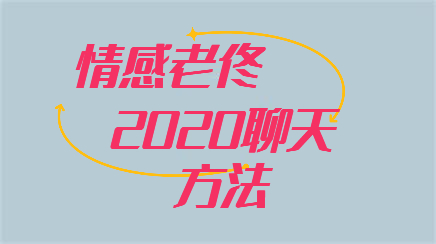 情感老佟
2020聊天
方法